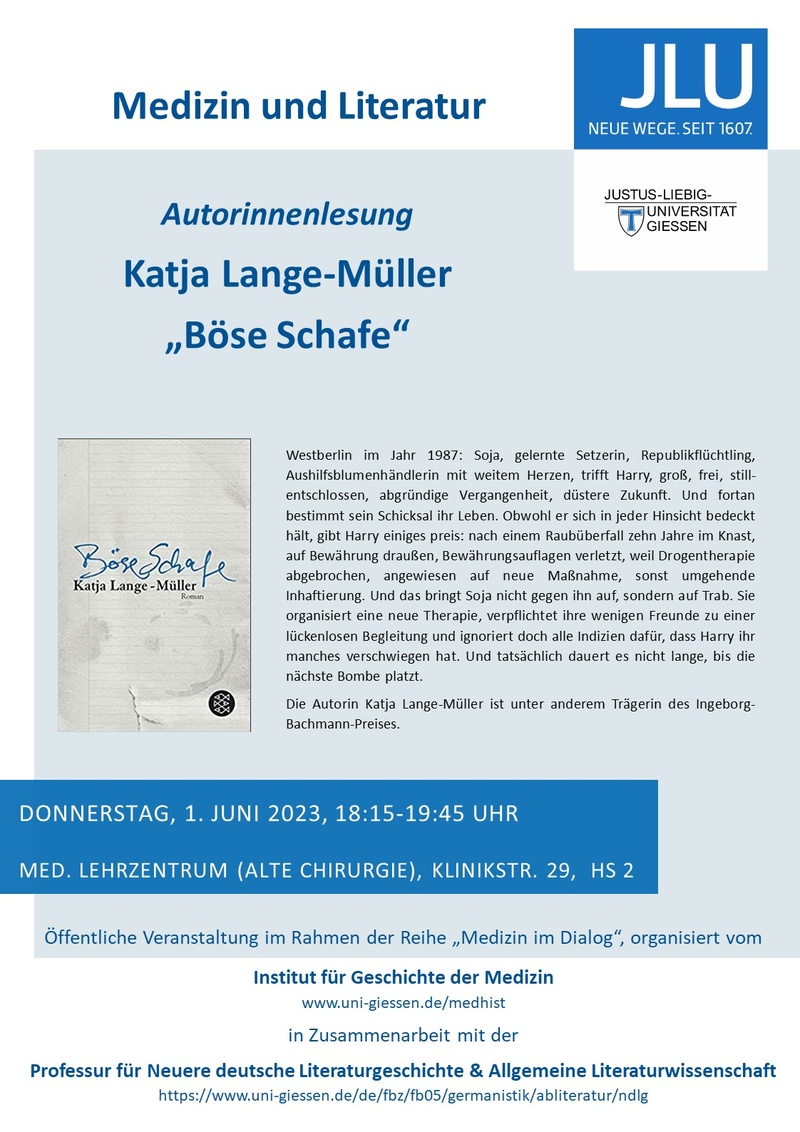 Medizin und Literatur

JLU
NEUE WEGE. SEIT 1607.

JUSTUS-LIEBIG-UNIVERSITÄT GIESSEN

Autorinnenlesung
Katja Lange-Müller
„Böse Schafe“

Böse Schafe
Katja Lange-Müller
Roman

Westberlin im Jahr 1987: Soja, gelernte Setzerin, Republikflüchtling, Aushilfsblumenhändlerin mit weitem Herzen, trifft Harry, groß, frei, still-entschlossen, abgründige Vergangenheit, düstere Zukunft. Und fortan bestimmt sein Schicksal ihr Leben. Obwohl er sich in jeder Hinsicht bedeckt hält, gibt Harry einiges preis: nach einem Raubüberfall zehn Jahre im Knast, auf Bewährung draußen, Bewährungsauflagen verletzt, weil Drogentherapie abgebrochen, angewiesen auf neue Maßnahme, sonst umgehende Inhaftierung. Und das bringt Soja nicht gegen ihn auf, sondern auf Trab. Sie organisiert eine neue Therapie, verpflichtet ihre wenigen Freunde zu einer lückenlosen Begleitung und ignoriert doch alle Indizien dafür, dass Harry ihr manches verschwiegen hat. Und tatsächlich dauert es nicht lange, bis die nächste Bombe platzt.

Die Autorin Katja Lange-Müller ist unter anderem Trägerin des Ingeborg-Bachmann-Preises.

DONNERSTAG, 1. JUNI 2023, 18:15-19:45 UHR

MED. LEHRZENTRUM (ALTE CHIRURGIE), KLINIKSTR. 29, HS 2

Öffentliche Veranstaltung im Rahmen der Reihe „Medizin im Dialog“, organisiert vom

Institut für Geschichte der Medizin
www.uni-giessen.de/medhist

in Zusammenarbeit mit der

Professur für Neuere deutsche Literaturgeschichte & Allgemeine Literaturwissenschaft
https://www.uni-giessen.de/de/fbz/fb05/germanistik/abliteratur/ndlg